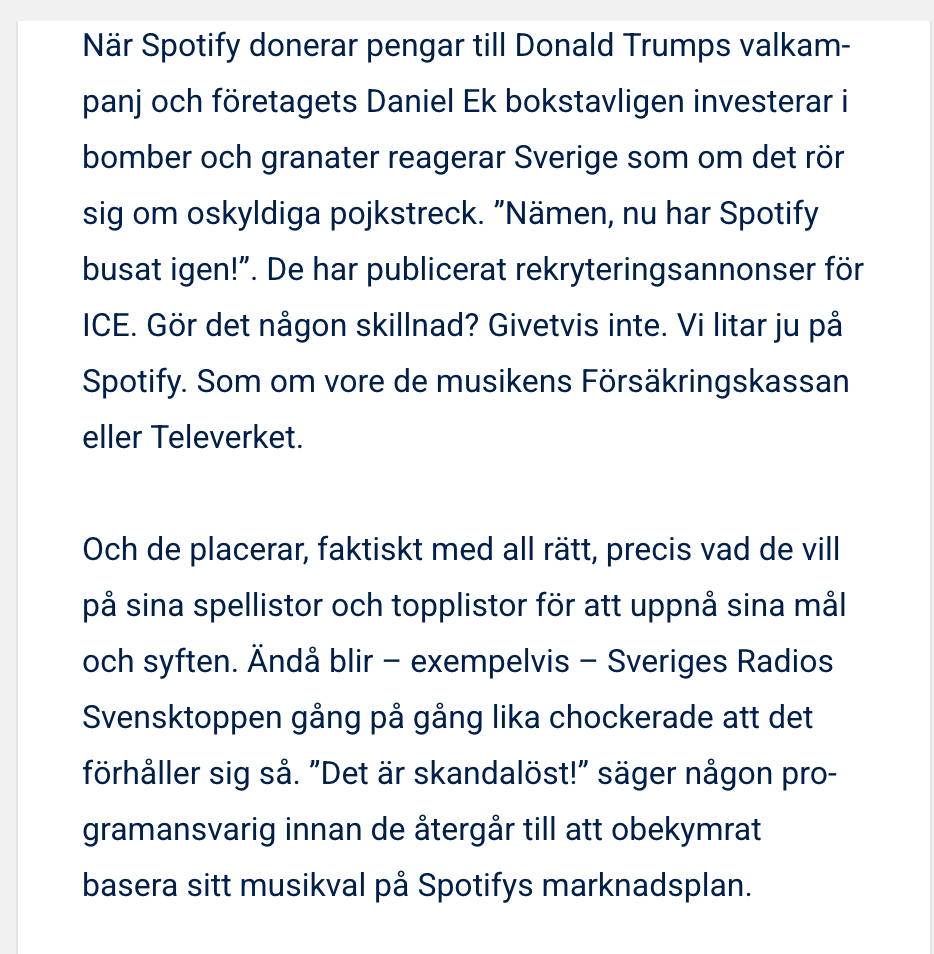 När Spotify donerar pengar till Donald Trumps valkampanj och företagets Daniel Ek bokstavligen investerar i bomber och granater reagerar Sverige som om det rör sig om oskyldiga pojkstreck. ”Nämen, nu har Spotify busat igen!”. De har publicerat rekryteringsannonser för ICE. Gör det någon skillnad? Givetvis inte. Vi litar ju på Spotify. Som om vore de musikens Försäkringskassan eller Televerket.

Och de placerar, faktiskt med all rätt, precis vad de vill på sina spellistor och topplistor för att uppnå sina mål och syften. Ändå blir – exempelvis – Sveriges Radios Svensktoppen gång på gång lika chockerade att det förhåller sig så. ”Det är skandalöst!” säger någon programansvarig innan de återgår till att obekymrat basera sitt musikval på Spotifys marknadsplan.